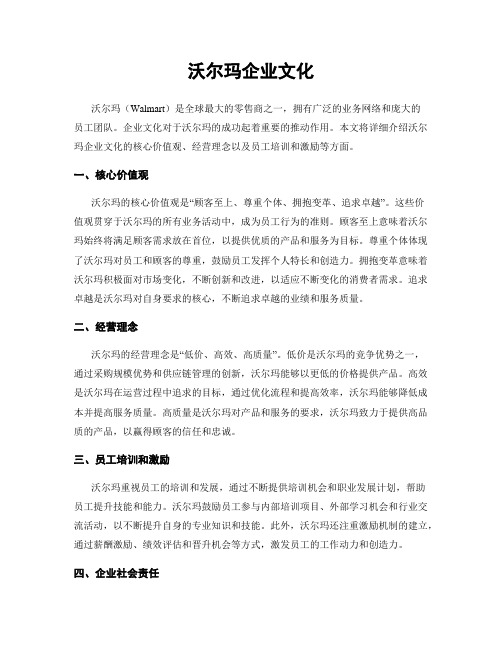 沃尔玛企业文化

沃尔玛（Walmart）是全球最大的零售商之一，拥有广泛的业务网络和庞大的员工团队。企业文化对于沃尔玛的成功起着重要的推动作用。本文将详细介绍沃尔玛企业文化的核心价值观、经营理念以及员工培训和激励等方面。

一、核心价值观

沃尔玛的核心价值观是“顾客至上、尊重个体、拥抱变革、追求卓越”。这些价值观贯穿于沃尔玛的所有业务活动中，成为员工行为的准则。顾客至上意味着沃尔玛始终将满足顾客需求放在首位，以提供优质的产品和服务为目标。尊重个体体现了沃尔玛对员工和顾客的尊重，鼓励员工发挥个人特长和创造力。拥抱变革意味着沃尔玛积极面对市场变化，不断创新和改进，以适应不断变化的消费者需求。追求卓越是沃尔玛对自身要求的核心，不断追求卓越的业绩和服务质量。

二、经营理念

沃尔玛的经营理念是“低价、高效、高质量”。低价是沃尔玛的竞争优势之一，通过采购规模优势和供应链管理的创新，沃尔玛能够以更低的价格提供产品。高效是沃尔玛在运营过程中追求的目标，通过优化流程和提高效率，沃尔玛能够降低成本并提高服务质量。高质量是沃尔玛对产品和服务的要求，沃尔玛致力于提供高品质的产品，以赢得顾客的信任和忠诚。

三、员工培训和激励

沃尔玛重视员工的培训和发展，通过不断提供培训机会和职业发展计划，帮助员工提升技能和能力。沃尔玛鼓励员工参与内部培训项目、外部学习机会和行业交流活动，以不断提升自身的专业知识和技能。此外，沃尔玛还注重激励机制的建立，通过薪酬激励、绩效评估和晋升机会等方式，激发员工的工作动力和创造力。

四、企业社会责任